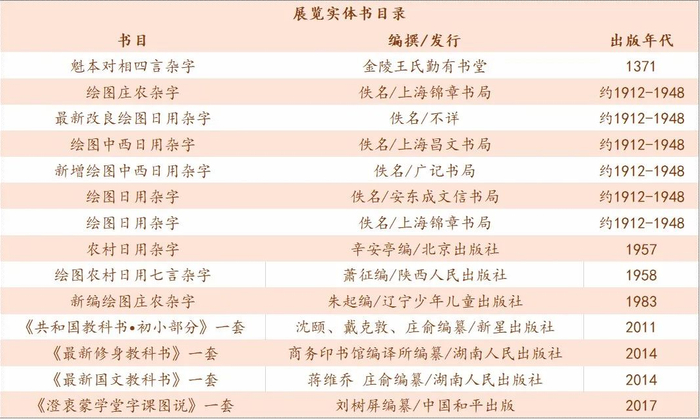 展览实体书目录

| 书目 | 编撰/发行 | 出版年代 |
|---|---|---|
| 魁本对相四言杂字 | 金陵王氏勤有书堂 | 1371 |
| 绘图庄农杂字 | 佚名/上海锦章书局 | 约1912-1948 |
| 最新改良绘图日用杂字 | 佚名/不详 | 约1912-1948 |
| 绘图中西日用杂字 | 佚名/上海昌文书局 | 约1912-1948 |
| 新增绘图中西日用杂字 | 佚名/广记书局 | 约1912-1948 |
| 绘图日用杂字 | 佚名/安东成文信书局 | 约1912-1948 |
| 绘图日用杂字 | 佚名/上海锦章书局 | 约1912-1948 |
| 农村日用杂字 | 辛安亭编/北京出版社 | 1957 |
| 绘图农村日用七言杂字 | 萧征编/陕西人民出版社 | 1958 |
| 新编绘图庄农杂字 | 朱起编/辽宁少年儿童出版社 | 1983 |
| 《共和国教科书•初小部分》一套 | 沈颐、戴克敦、庄俞编纂/新星出版社 | 2011 |
| 《最新修身教科书》一套 | 商务印书馆编译所编纂/湖南人民出版社 | 2014 |
| 《最新国文教科书》一套 | 蒋维乔 庄俞编纂/湖南人民出版社 | 2014 |
| 《澄衷蒙学堂字课图说》一套 | 刘树屏编纂/中国和平出版 | 2017 |